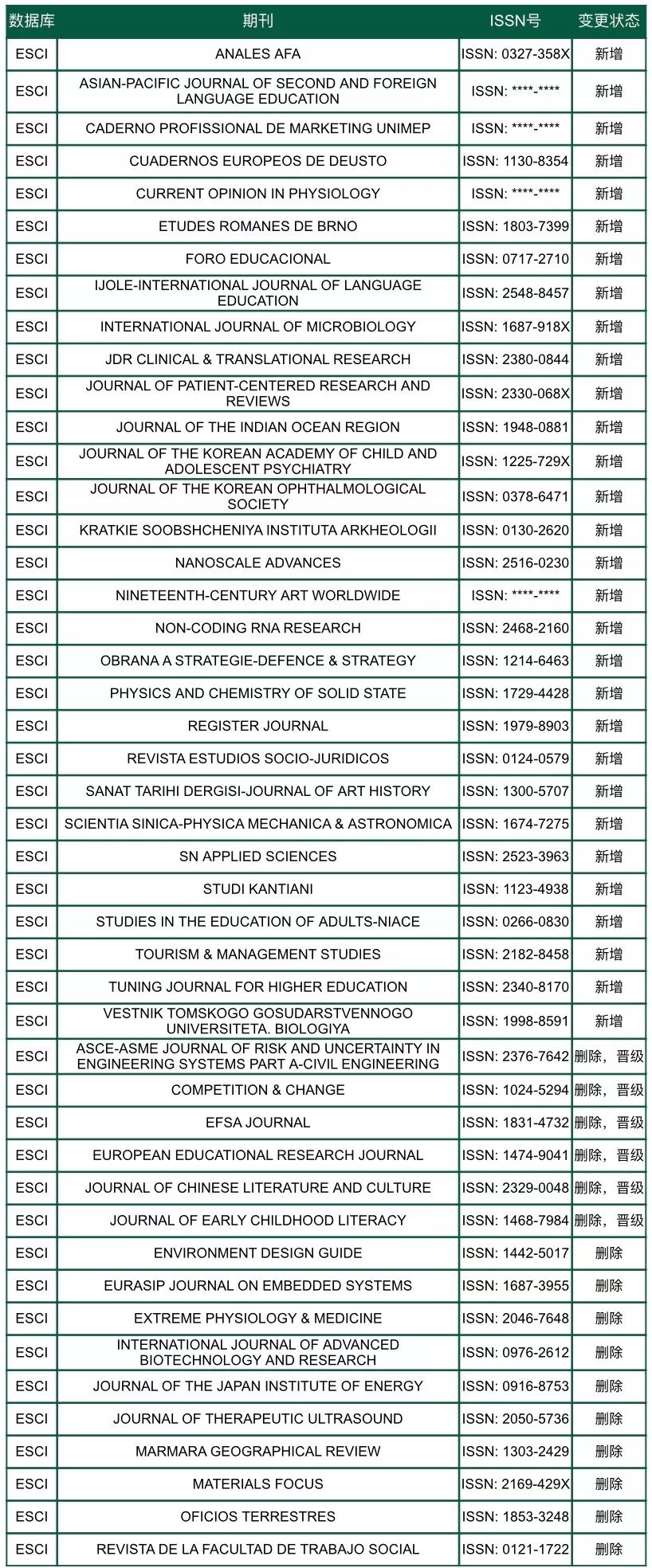 | 数据库 | 期刊 | ISSN号 | 变更状态 |
|---|---|---|---|
| ESCI | ANALES AFA | ISSN: 0327-358X | 新增 |
| ESCI | ASIAN-PACIFIC JOURNAL OF SECOND AND FOREIGN LANGUAGE EDUCATION | ISSN: \*\*\*\*-\*\*\*\* | 新增 |
| ESCI | CADERNO PROFISSIONAL DE MARKETING UNIMEP | ISSN: \*\*\*\*-\*\*\*\* | 新增 |
| ESCI | CUADERNOS EUROPEOS DE DEUSTO | ISSN: 1130-8354 | 新增 |
| ESCI | CURRENT OPINION IN PHYSIOLOGY | ISSN: \*\*\*\*-\*\*\*\* | 新增 |
| ESCI | ETUDES ROMANES DE BRNO | ISSN: 1803-7399 | 新增 |
| ESCI | FORO EDUCACIONAL | ISSN: 0717-2710 | 新增 |
| ESCI | IJOLE-INTERNATIONAL JOURNAL OF LANGUAGE EDUCATION | ISSN: 2548-8457 | 新增 |
| ESCI | INTERNATIONAL JOURNAL OF MICROBIOLOGY | ISSN: 1687-918X | 新增 |
| ESCI | JDR CLINICAL & TRANSLATIONAL RESEARCH | ISSN: 2380-0844 | 新增 |
| ESCI | JOURNAL OF PATIENT-CENTERED RESEARCH AND REVIEWS | ISSN: 2330-068X | 新增 |
| ESCI | JOURNAL OF THE INDIAN OCEAN REGION | ISSN: 1948-0881 | 新增 |
| ESCI | JOURNAL OF THE KOREAN ACADEMY OF CHILD AND ADOLESCENT PSYCHIATRY | ISSN: 1225-729X | 新增 |
| ESCI | JOURNAL OF THE KOREAN OPHTHALMOLOGICAL SOCIETY | ISSN: 0378-6471 | 新增 |
| ESCI | KRATKIE SOOBSHCHENIYA INSTITUTA ARKHEOLOGII | ISSN: 0130-2620 | 新增 |
| ESCI | NANOSCALE ADVANCES | ISSN: 2516-0230 | 新增 |
| ESCI | NINETEENTH-CENTURY ART WORLDWIDE | ISSN: \*\*\*\*-\*\*\*\* | 新增 |
| ESCI | NON-CODING RNA RESEARCH | ISSN: 2468-2160 | 新增 |
| ESCI | OBRANA A STRATEGIE-DEFENCE & STRATEGY | ISSN: 1214-6463 | 新增 |
| ESCI | PHYSICS AND CHEMISTRY OF SOLID STATE | ISSN: 1729-4428 | 新增 |
| ESCI | REGISTER JOURNAL | ISSN: 1979-8903 | 新增 |
| ESCI | REVISTA ESTUDIOS SOCIO-JURIDICOS | ISSN: 0124-0579 | 新增 |
| ESCI | SANAT TARIHI DERGISI-JOURNAL OF ART HISTORY | ISSN: 1300-5707 | 新增 |
| ESCI | SCIENTIA SINICA-PHYSICA MECHANICA & ASTRONOMICA | ISSN: 1674-7275 | 新增 |
| ESCI | SN APPLIED SCIENCES | ISSN: 2523-3963 | 新增 |
| ESCI | STUDI KANTIANI | ISSN: 1123-4938 | 新增 |
| ESCI | STUDIES IN THE EDUCATION OF ADULTS-NIACE | ISSN: 0266-0830 | 新增 |
| ESCI | TOURISM & MANAGEMENT STUDIES | ISSN: 2182-8458 | 新增 |
| ESCI | TUNING JOURNAL FOR HIGHER EDUCATION | ISSN: 2340-8170 | 新增 |
| ESCI | VESTNIK TOMSKOGO GOSUDARSTVENNOGO UNIVERSITETA. BIOLOGIYA | ISSN: 1998-8591 | 新增 |
| ESCI | ASCE-ASME JOURNAL OF RISK AND UNCERTAINTY IN ENGINEERING SYSTEMS PART A-CIVIL ENGINEERING | ISSN: 2376-7642 | 删除，晋级 |
| ESCI | COMPETITION & CHANGE | ISSN: 1024-5294 | 删除，晋级 |
| ESCI | EFSA JOURNAL | ISSN: 1831-4732 | 删除，晋级 |
| ESCI | EUROPEAN EDUCATIONAL RESEARCH JOURNAL | ISSN: 1474-9041 | 删除，晋级 |
| ESCI | JOURNAL OF CHINESE LITERATURE AND CULTURE | ISSN: 2329-0048 | 删除，晋级 |
| ESCI | JOURNAL OF EARLY CHILDHOOD LITERACY | ISSN: 1468-7984 | 删除，晋级 |
| ESCI | ENVIRONMENT DESIGN GUIDE | ISSN: 1442-5017 | 删除 |
| ESCI | EURASIP JOURNAL ON EMBEDDED SYSTEMS | ISSN: 1687-3955 | 删除 |
| ESCI | EXTREME PHYSIOLOGY & MEDICINE | ISSN: 2046-7648 | 删除 |
| ESCI | INTERNATIONAL JOURNAL OF ADVANCED BIOTECHNOLOGY AND RESEARCH | ISSN: 0976-2612 | 删除 |
| ESCI | JOURNAL OF THE JAPAN INSTITUTE OF ENERGY | ISSN: 0916-8753 | 删除 |
| ESCI | JOURNAL OF THERAPEUTIC ULTRASOUND | ISSN: 2050-5736 | 删除 |
| ESCI | MARMARA GEOGRAPHICAL REVIEW | ISSN: 1303-2429 | 删除 |
| ESCI | MATERIALS FOCUS | ISSN: 2169-429X | 删除 |
| ESCI | OFICIOS TERRESTRES | ISSN: 1853-3248 | 删除 |
| ESCI | REVISTA DE LA FACULTAD DE TRABAJO SOCIAL | ISSN: 0121-1722 | 删除 |